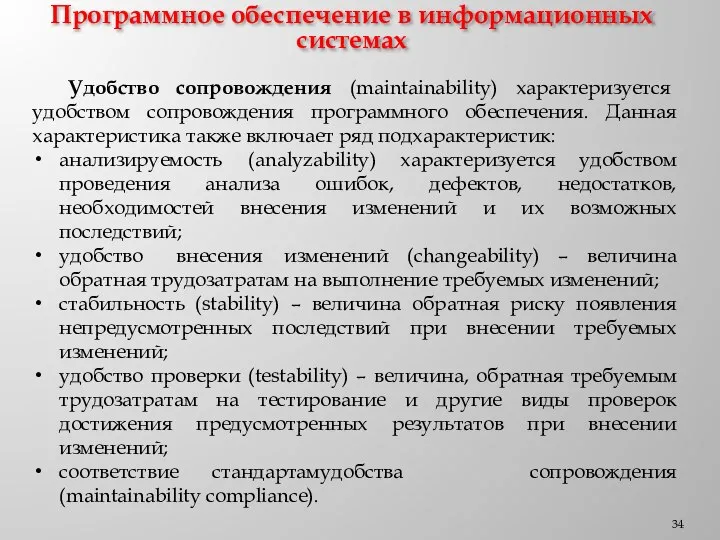 Программное обеспечение в информационных системах

Удобство сопровождения (maintainability) характеризуется удобством сопровождения программного обеспечения. Данная характеристика также включает ряд подхарактеристик:

• анализируемость (analyzability) характеризуется удобством проведения анализа ошибок, дефектов, недостатков, необходимостей внесения изменений и их возможных последствий;
• удобство внесения изменений (changeability) – величина обратная трудозатратам на выполнение требуемых изменений;
• стабильность (stability) – величина обратная риску появления непредусмотренных последствий при внесении требуемых изменений;
• удобство проверки (testability) – величина, обратная требуемым трудозатратам на тестирование и другие виды проверок достижения предусмотренных результатов при внесении изменений;
• соответствие стандартамудобства сопровождения (maintainability compliance).

34